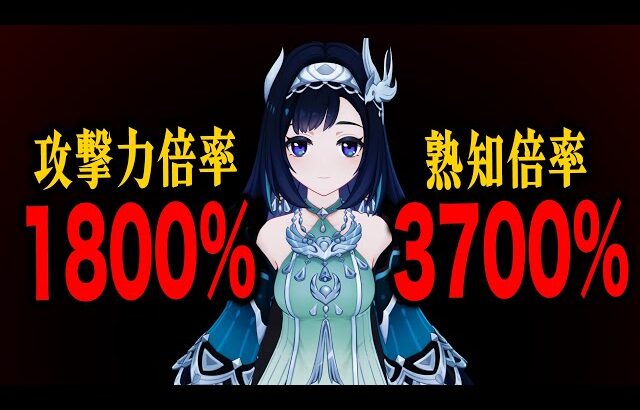 攻撃力倍率
1800%

熟知倍率
3700%